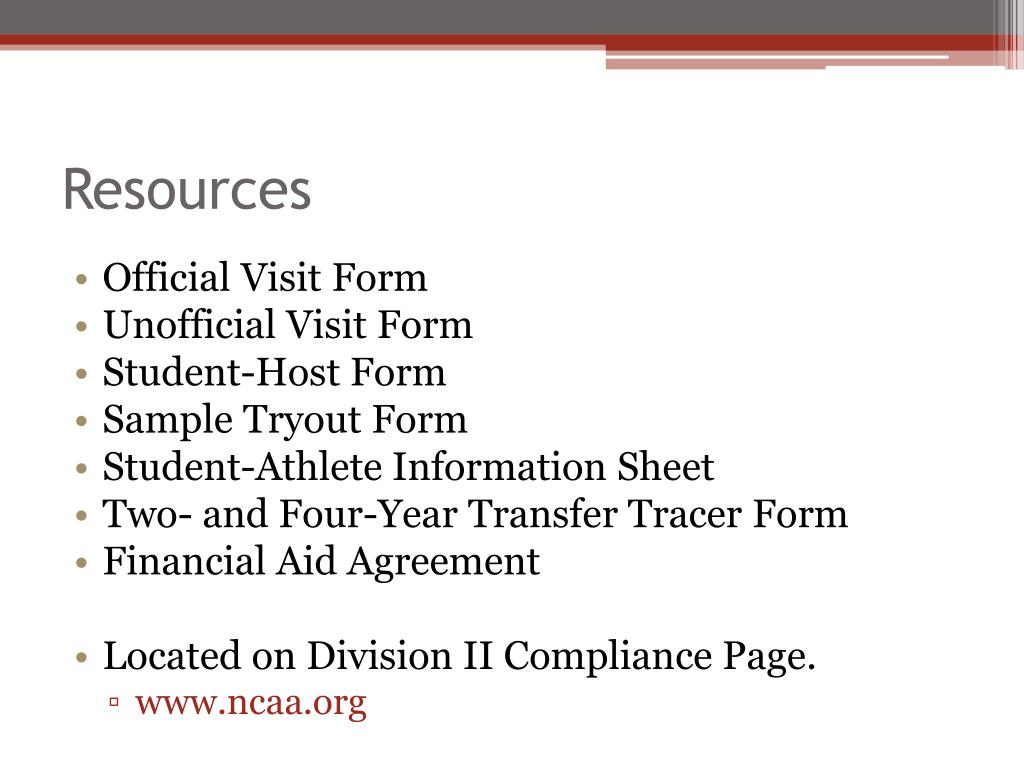 Resources

• Official Visit Form
• Unofficial Visit Form
• Student-Host Form
• Sample Tryout Form
• Student-Athlete Information Sheet
• Two- and Four-Year Transfer Tracer Form
• Financial Aid Agreement

• Located on Division II Compliance Page.
▫ www.ncaa.org